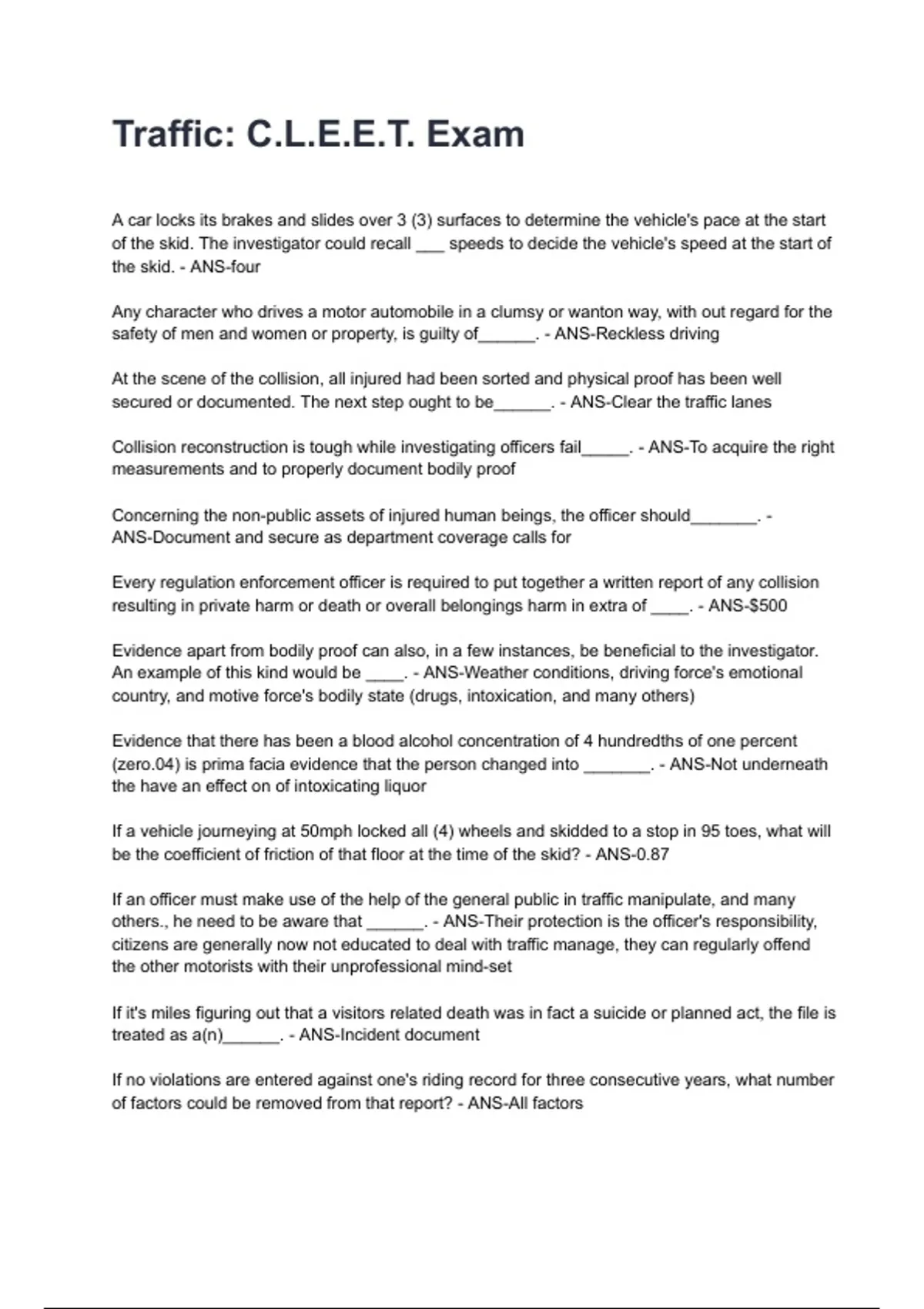 Traffic: C.L.E.E.T. Exam

A car locks its brakes and slides over 3 (3) surfaces to determine the vehicle's pace at the start of the skid. The investigator could recall ___ speeds to decide the vehicle's speed at the start of the skid. - ANS-four

Any character who drives a motor automobile in a clumsy or wanton way, with out regard for the safety of men and women or property, is guilty of______. - ANS-Reckless driving

At the scene of the collision, all injured had been sorted and physical proof has been well secured or documented. The next step ought to be______. - ANS-Clear the traffic lanes

Collision reconstruction is tough while investigating officers fail_____. - ANS-To acquire the right measurements and to properly document bodily proof

Concerning the non-public assets of injured human beings, the officer should_______. - ANS-Document and secure as department coverage calls for

Every regulation enforcement officer is required to put together a written report of any collision resulting in private harm or death or overall belongings harm in extra of ____. - ANS-$500

Evidence apart from bodily proof can also, in a few instances, be beneficial to the investigator. An example of this kind would be ____. - ANS-Weather conditions, driving force's emotional country, and motive force's bodily state (drugs, intoxication, and many others)

Evidence that there has been a blood alcohol concentration of 4 hundredths of one percent (zero.04) is prima facia evidence that the person changed into _______. - ANS-Not underneath the have an effect on of intoxicating liquor

If a vehicle journeying at 50mph locked all (4) wheels and skidded to a stop in 95 toes, what will be the coefficient of friction of that floor at the time of the skid? - ANS-0.87

If an officer must make use of the help of the general public in traffic manipulate, and many others., he need to be aware that ______. - ANS-Their protection is the officer's responsibility, citizens are generally now not educated to deal with traffic manage, they can regularly offend the other motorists with their unprofessional mind-set

If it's miles figuring out that a visitors related death was in fact a suicide or planned act, the file is treated as a(n)______. - ANS-Incident document

If no violations are entered against one's riding record for three consecutive years, what number of factors could be removed from that report? - ANS-All factors